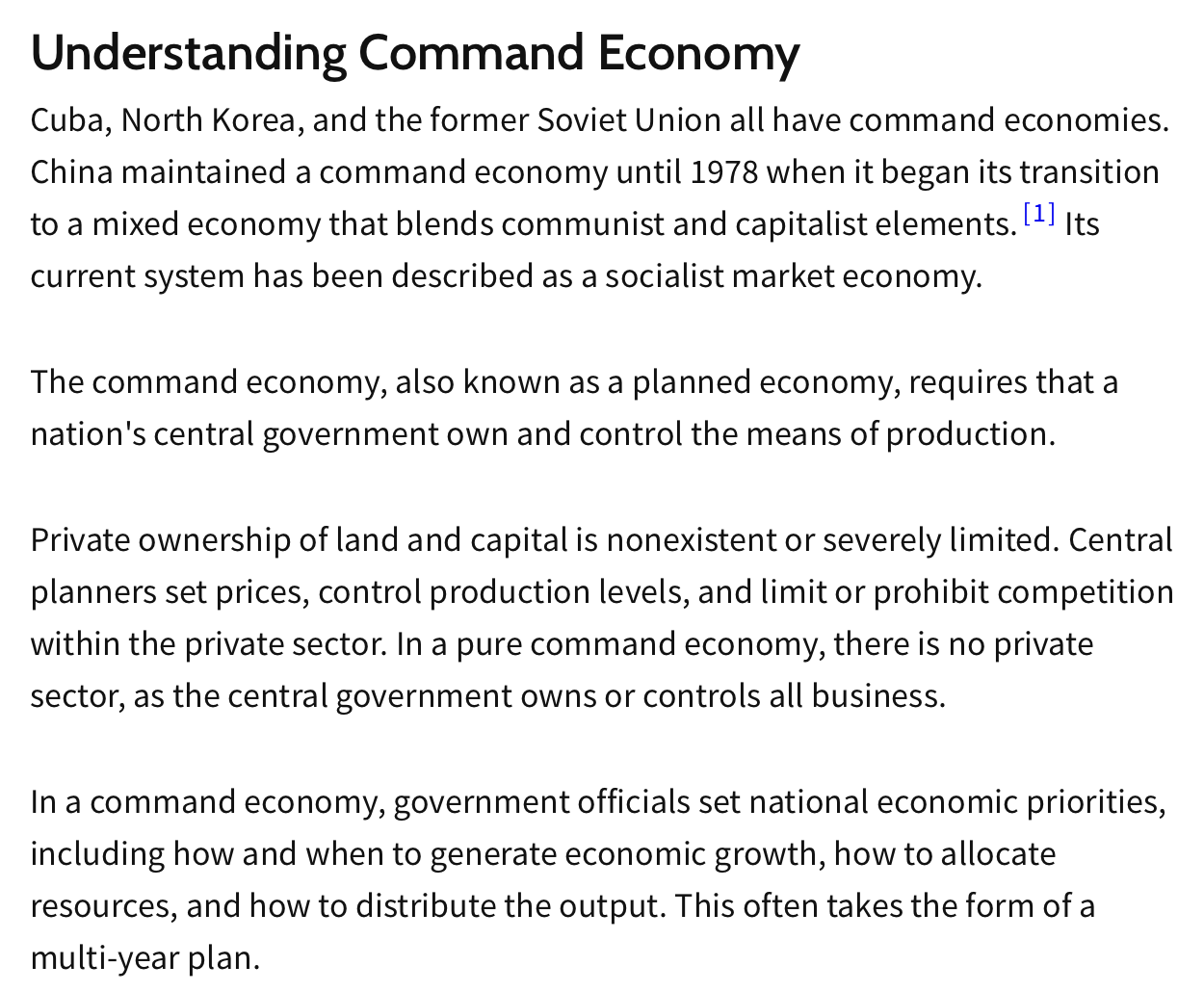 Understanding Command Economy

Cuba, North Korea, and the former Soviet Union all have command economies. China maintained a command economy until 1978 when it began its transition to a mixed economy that blends communist and capitalist elements. [1] Its current system has been described as a socialist market economy.

The command economy, also known as a planned economy, requires that a nation's central government own and control the means of production.

Private ownership of land and capital is nonexistent or severely limited. Central planners set prices, control production levels, and limit or prohibit competition within the private sector. In a pure command economy, there is no private sector, as the central government owns or controls all business.

In a command economy, government officials set national economic priorities, including how and when to generate economic growth, how to allocate resources, and how to distribute the output. This often takes the form of a multi-year plan.